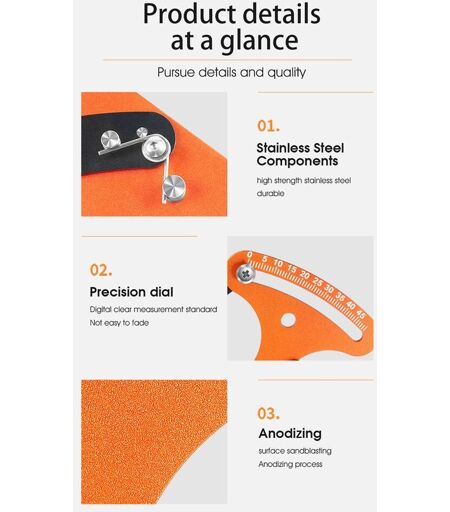 Product details at a glance

Pursue details and quality

01.

Stainless Steel Components

high strength stainless steel durable

02.

Precision dial

Digital clear measurement standard Not easy to fade

0 5 10 15 20 25 30 35 40 45

03.

Anodizing

surface sandblasting Anodizing process